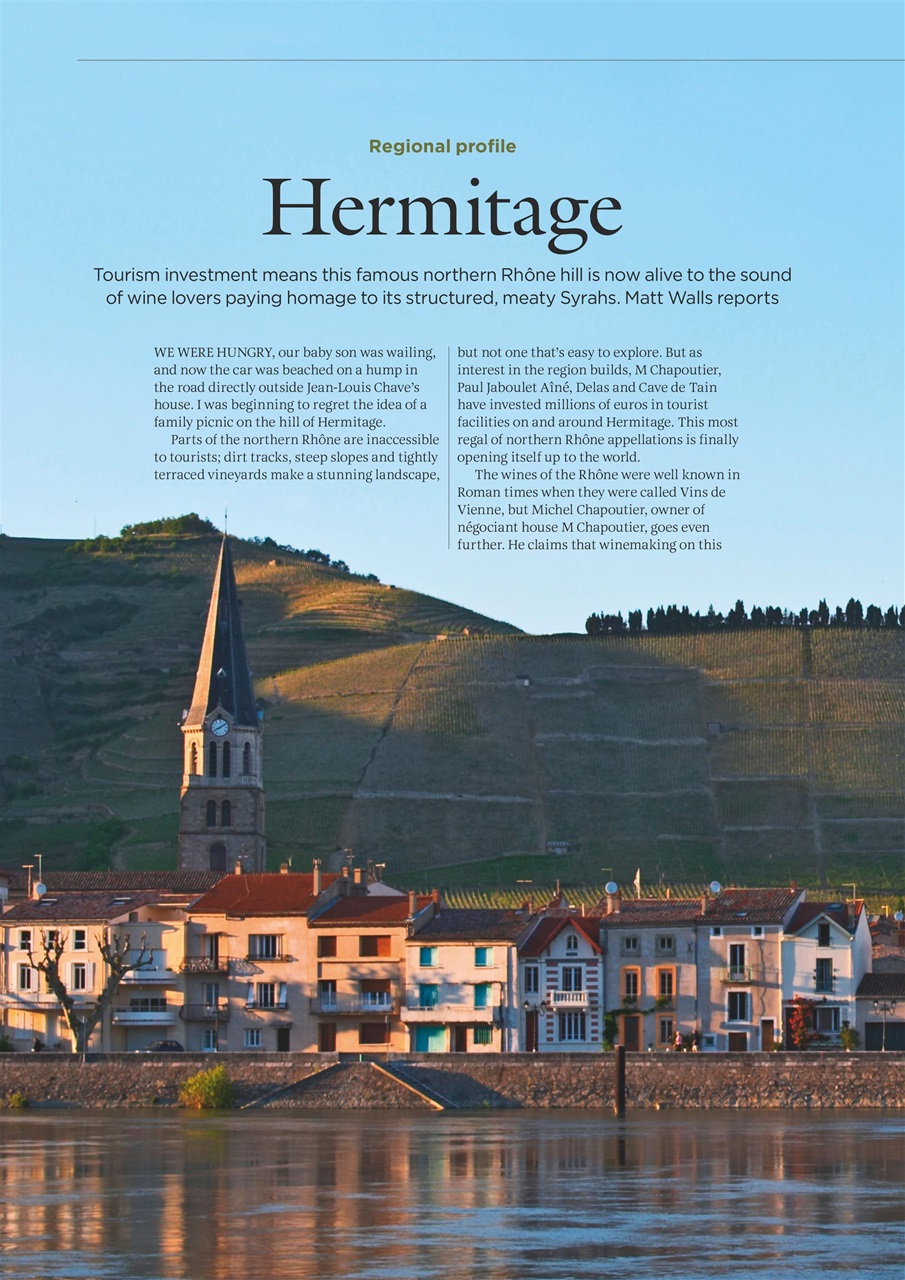 Regional profile

Hermitage

Tourism investment means this famous northern Rhône hill is now alive to the sound of wine lovers paying homage to its structured, meaty Syrahs. Matt Walls reports

WE WERE HUNGRY, our baby son was wailing, and now the car was beached on a hump in the road directly outside Jean-Louis Chave's house. I was beginning to regret the idea of a family picnic on the hill of Hermitage.

Parts of the northern Rhône are inaccessible to tourists; dirt tracks, steep slopes and tightly terraced vineyards make a stunning landscape, but not one that's easy to explore. But as interest in the region builds, M Chapoutier, Paul Jaboulet Aîné, Delas and Cave de Tain have invested millions of euros in tourist facilities on and around Hermitage. This most regal of northern Rhône appellations is finally opening itself up to the world.

The wines of the Rhône were well known in Roman times when they were called Vins de Vienne, but Michel Chapoutier, owner of négociant house M Chapoutier, goes even further. He claims that winemaking on this